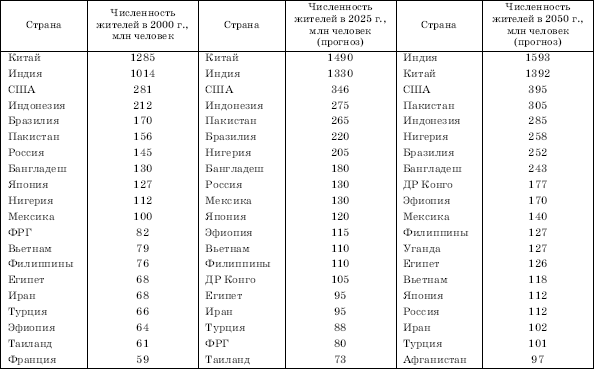 | Страна | Численность жителей в 2000 г., млн человек | Страна | Численность жителей в 2025 г., млн человек (прогноз) | Страна | Численность жителей в 2050 г., млн человек (прогноз) |
|---|---|---|---|---|---|
| Китай | 1285 | Китай | 1490 | Индия | 1593 |
| Индия | 1014 | Индия | 1330 | Китай | 1392 |
| США | 281 | США | 346 | США | 395 |
| Индонезия | 212 | Индонезия | 275 | Пакистан | 305 |
| Бразилия | 170 | Пакистан | 265 | Индонезия | 285 |
| Пакистан | 156 | Бразилия | 220 | Нигерия | 258 |
| Россия | 145 | Нигерия | 205 | Бразилия | 252 |
| Бангладеш | 130 | Бангладеш | 180 | Бангладеш | 243 |
| Япония | 127 | Россия | 130 | ДР Конго | 177 |
| Нигерия | 112 | Мексика | 130 | Эфиопия | 170 |
| Мексика | 100 | Япония | 120 | Мексика | 140 |
| ФРГ | 82 | Эфиопия | 115 | Филиппины | 127 |
| Вьетнам | 79 | Вьетнам | 110 | Уганда | 127 |
| Филиппины | 76 | Филиппины | 110 | Египет | 126 |
| Египет | 68 | ДР Конго | 105 | Вьетнам | 118 |
| Иран | 68 | Египет | 95 | Япония | 112 |
| Турция | 66 | Иран | 95 | Россия | 112 |
| Эфиопия | 64 | Турция | 88 | Иран | 102 |
| Таиланд | 61 | ФРГ | 80 | Турция | 101 |
| Франция | 59 | Таиланд | 73 | Афганистан | 97 |